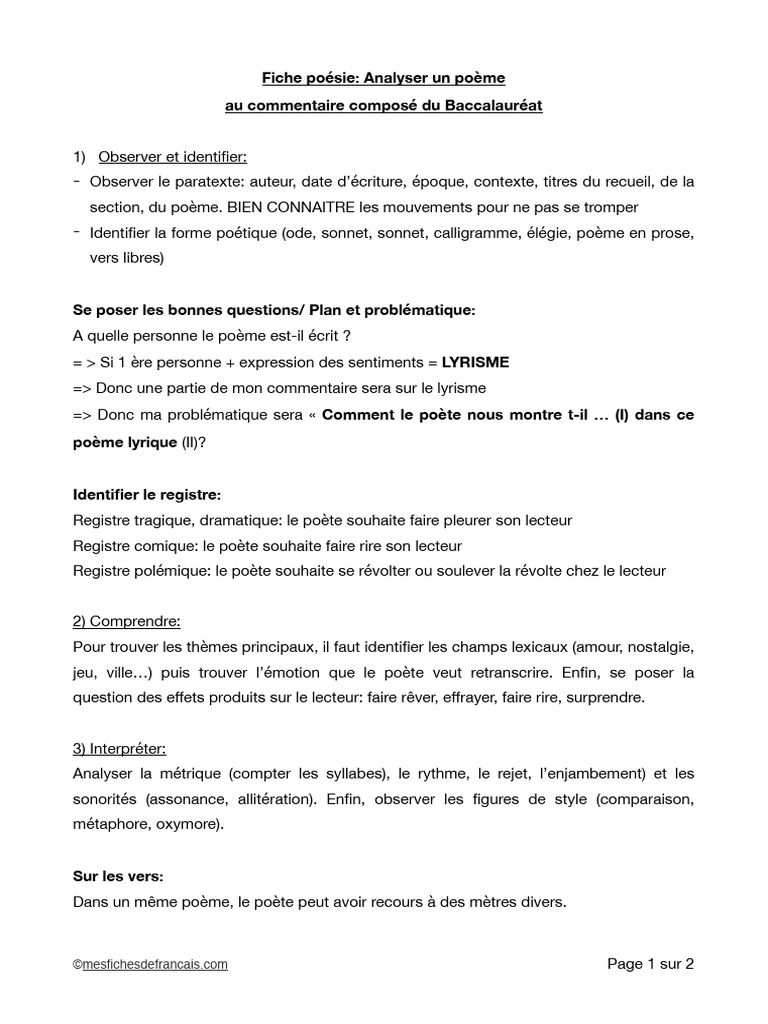 Fiche poésie: Analyser un poème
au commentaire composé du Baccalauréat

1) Observer et identifier:
- Observer le paratexte: auteur, date d'écriture, époque, contexte, titres du recueil, de la section, du poème. BIEN CONNAITRE les mouvements pour ne pas se tromper
- Identifier la forme poétique (ode, sonnet, sonnet, calligramme, élégie, poème en prose, vers libres)

Se poser les bonnes questions/ Plan et problématique:
A quelle personne le poème est-il écrit ?
= > Si 1 ère personne + expression des sentiments = LYRISME
=> Donc une partie de mon commentaire sera sur le lyrisme
=> Donc ma problématique sera « Comment le poète nous montre t-il … (I) dans ce poème lyrique (II)?

Identifier le registre:
Registre tragique, dramatique: le poète souhaite faire pleurer son lecteur
Registre comique: le poète souhaite faire rire son lecteur
Registre polémique: le poète souhaite se révolter ou soulever la révolte chez le lecteur

2) Comprendre:
Pour trouver les thèmes principaux, il faut identifier les champs lexicaux (amour, nostalgie, jeu, ville…) puis trouver l'émotion que le poète veut retranscrire. Enfin, se poser la question des effets produits sur le lecteur: faire rêver, effrayer, faire rire, surprendre.

3) Interpréter:
Analyser la métrique (compter les syllabes), le rythme, le rejet, l'enjambement) et les sonorités (assonance, allitération). Enfin, observer les figures de style (comparaison, métaphore, oxymore).

Sur les vers:
Dans un même poème, le poète peut avoir recours à des mètres divers.

©mesfichesdefrancais.com

Page 1 sur 2